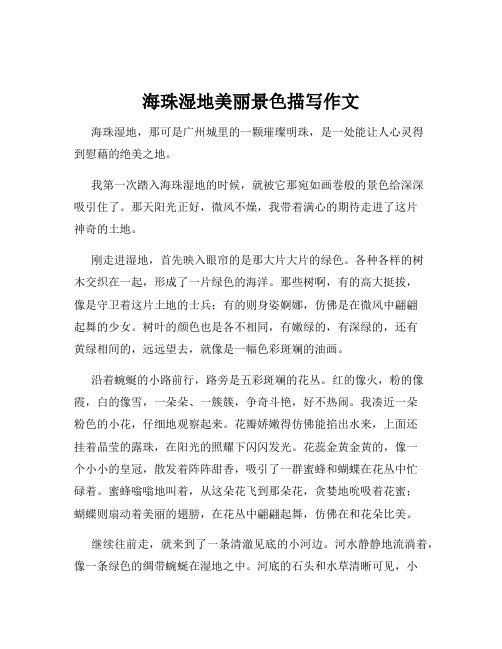 海珠湿地美丽景色描写作文

海珠湿地，那可是广州城里的一颗璀璨明珠，是一处能让人心灵得到慰藉的绝美之地。

我第一次踏入海珠湿地的时候，就被它那宛如画卷般的景色给深深吸引住了。那天阳光正好，微风不燥，我带着满心的期待走进了这片神奇的土地。

刚走进湿地，首先映入眼帘的是那大片大片的绿色。各种各样的树木交织在一起，形成了一片绿色的海洋。那些树啊，有的高大挺拔，像是守卫着这片土地的士兵；有的则身姿婀娜，仿佛是在微风中翩翩起舞的少女。树叶的颜色也是各不相同，有嫩绿的，有深绿的，还有黄绿相间的，远远望去，就像是一幅色彩斑斓的油画。

沿着蜿蜒的小路前行，路旁是五彩斑斓的花丛。红的像火，粉的像霞，白的像雪，一朵朵、一簇簇，争奇斗艳，好不热闹。我凑近一朵粉色的小花，仔细地观察起来。花瓣娇嫩得仿佛能掐出水来，上面还挂着晶莹的露珠，在阳光的照耀下闪闪发光。花蕊金黄金黄的，像一个小小的皇冠，散发着阵阵甜香，吸引了一群蜜蜂和蝴蝶在花丛中忙碌着。蜜蜂嗡嗡地叫着，从这朵花飞到那朵花，贪婪地吮吸着花蜜；蝴蝶则扇动着美丽的翅膀，在花丛中翩翩起舞，仿佛在和花朵比美。

继续往前走，就来到了一条清澈见底的小河边。河水静静地流淌着，像一条绿色的绸带蜿蜒在湿地之中。河底的石头和水草清晰可见，小